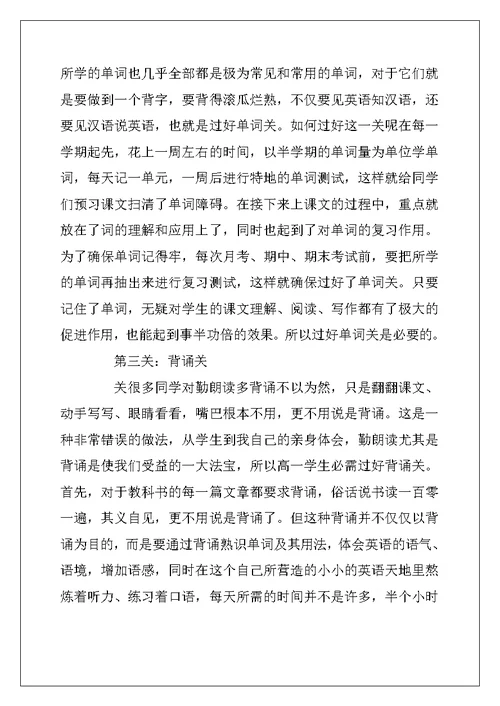 所学的单词也几乎全部都是极为常见和常用的单词，对于它们就是要做到一个背字，要背得滚瓜烂熟，不仅要见英语知汉语，还要见汉语说英语，也就是过好单词关。如何过好这一关呢在每一学期起先，花上一周左右的时间，以半学期的单词量为单位学单词，每天记一单元，一周后进行特地的单词测试，这样就给同学们预习课文扫清了单词障碍。在接下来上课文的过程中，重点就放在了词的理解和应用上了，同时也起到了对单词的复习作用。为了确保单词记得牢，每次月考、期中、期末考试前，要把所学的单词再抽出来进行复习测试，这样就确保过好了单词关。只要记住了单词，无疑对学生的课文理解、阅读、写作都有了极大的促进作用，也能起到事半功倍的效果。所以过好单词关是必要的。

第三关：背诵关

关很多同学对勤朗读多背诵不以为然，只是翻翻课文、动手写写、眼睛看看，嘴巴根本不用，更不用说是背诵。这是一种非常错误的做法，从学生到我自己的亲身体会，勤朗读尤其是背诵是使我们受益的一大法宝，所以高一学生必需过好背诵关。首先，对于教科书的每一篇文章都要求背诵，俗话说书读一百零一遍，其义自见，更不用说是背诵了。但这种背诵并不仅仅以背诵为目的，而是要通过背诵熟识单词及其用法，体会英语的语气、语境，增加语感，同时在这个自己所营造的小小的英语天地里熬炼着听力、练习着口语，每天所需的时间并不是许多，半个小时